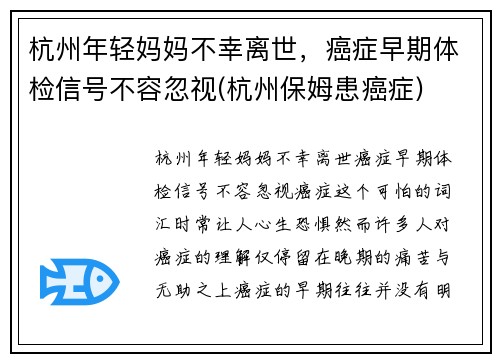 杭州年轻妈妈不幸离世，癌症早期体检信号不容忽视(杭州保姆患癌症)

杭州年轻妈妈不幸离世癌症早期体检信号不容忽视癌症这个可怕的词汇时常让人心生恐惧然而许多人对癌症的理解仅停留在晚期的痛苦与无助之上癌症的早期往往并没有明